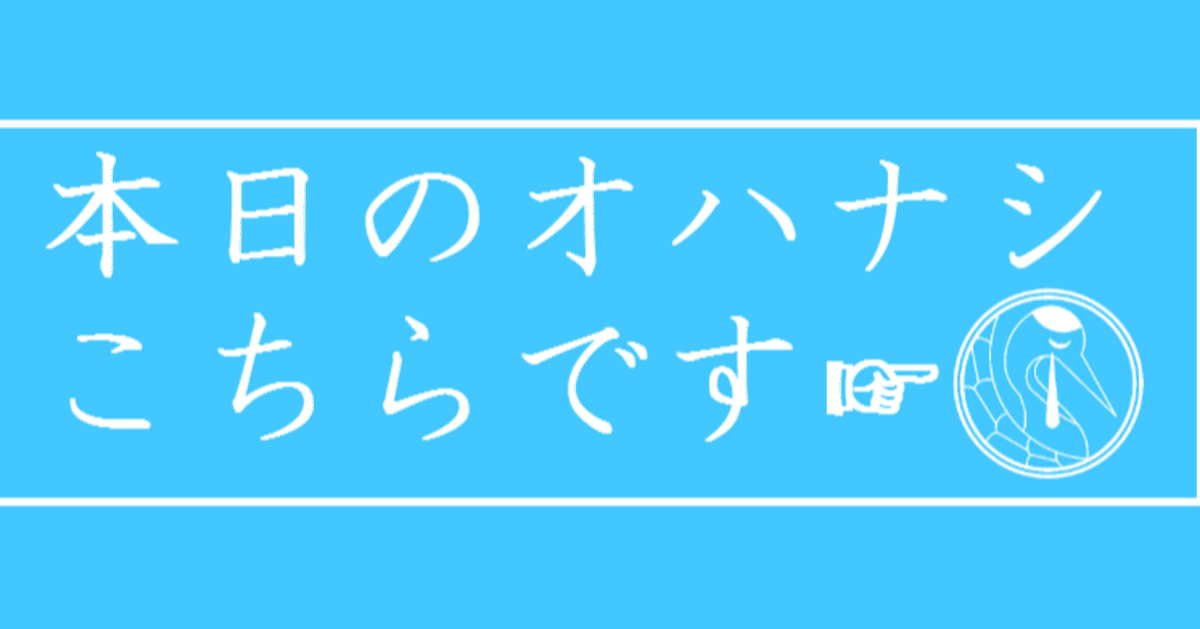 本日のオハナシ
こちらです☞